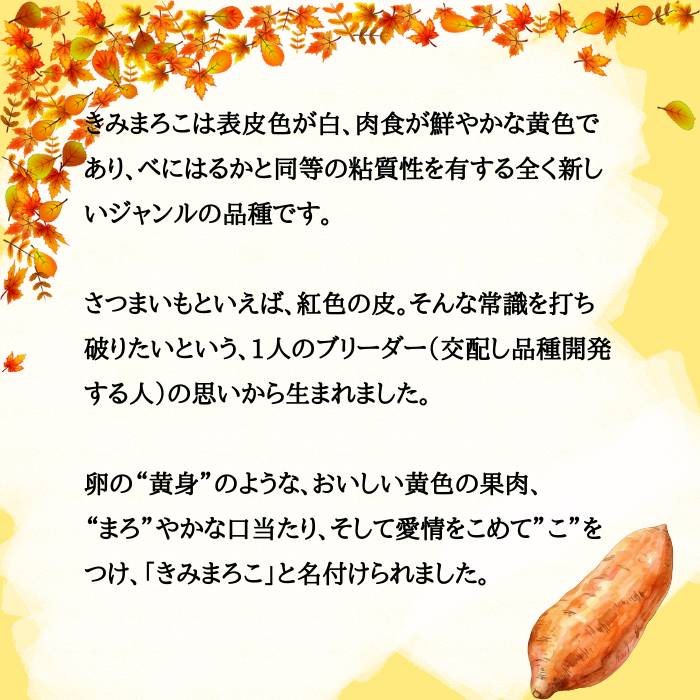 きみまろこは表皮色が白、肉食が鮮やかな黄色であり、べにはるかと同等の粘質性を有する全く新しいジャンルの品種です。

さつまいもといえば、紅色の皮。そんな常識を打ち破りたいという、1人のブリーダー（交配し品種開発する人）の思いから生まれました。

卵の“黄身”のような、おいしい黄色の果肉、“まろ”やかな口当たり、そして愛情をこめて”こ”をつけ、「きみまろこ」と名付けられました。